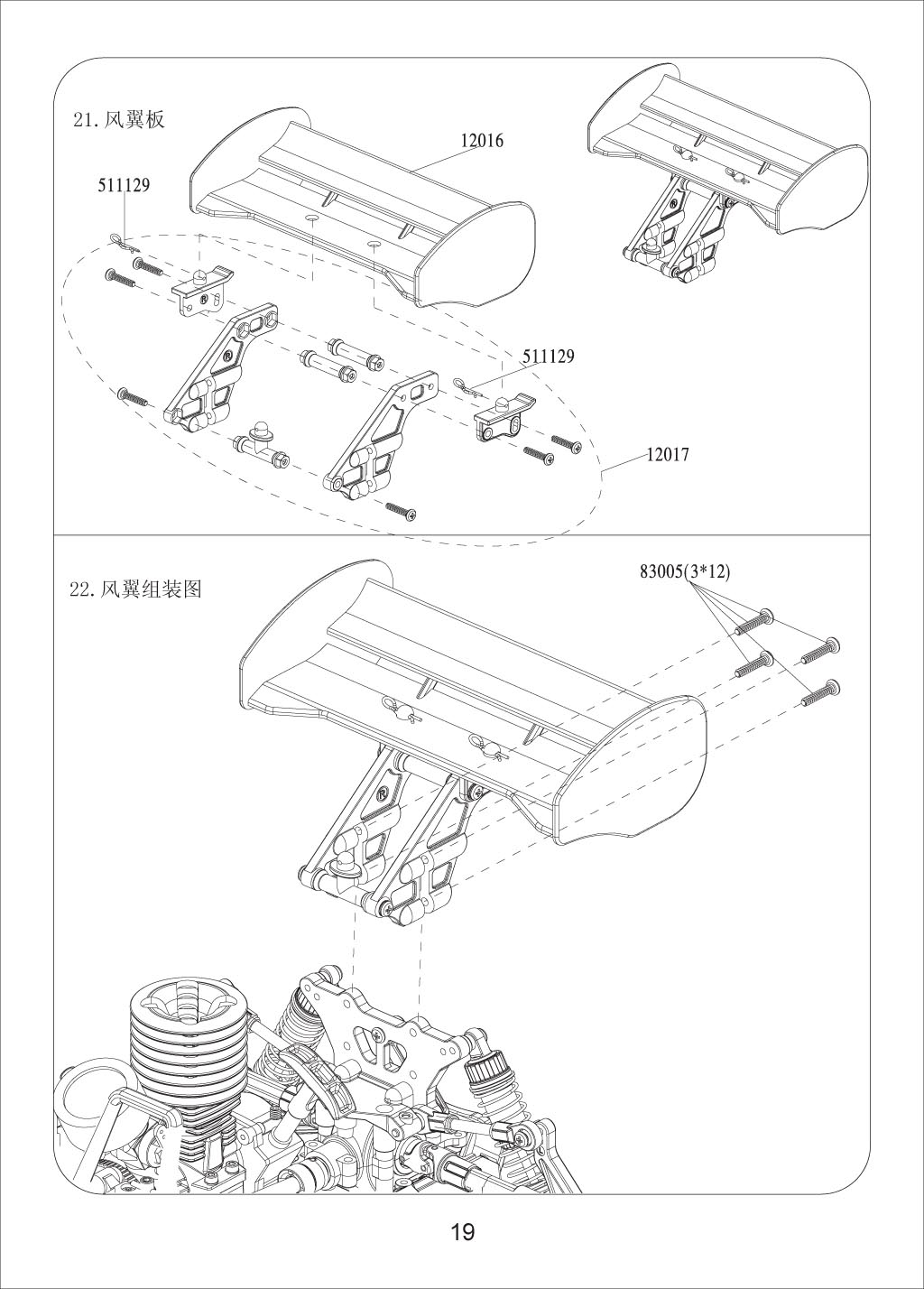 21. 风翼板

12016

511129

511129

12017

22. 风翼组装图

83005(3*12)

19